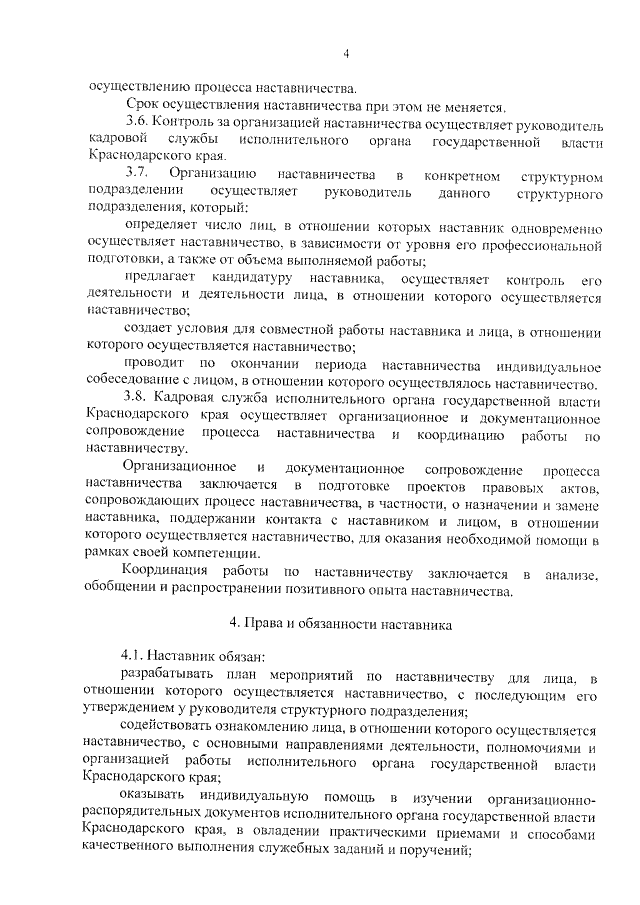 4

осуществлению процесса наставничества.

Срок осуществления наставничества при этом не меняется.

3.6. Контроль за организацией наставничества осуществляет руководитель кадровой службы исполнительного органа государственной власти Краснодарского края.

3.7. Организацию наставничества в конкретном структурном подразделении осуществляет руководитель данного структурного подразделения, который:

определяет число лиц, в отношении которых наставник одновременно осуществляет наставничество, в зависимости от уровня его профессиональной подготовки, а также от объема выполняемой работы;

предлагает кандидатуру наставника, осуществляет контроль его деятельности и деятельности лица, в отношении которого осуществляется наставничество;

создает условия для совместной работы наставника и лица, в отношении которого осуществляется наставничество;

проводит по окончании периода наставничества индивидуальное собеседование с лицом, в отношении которого осуществлялось наставничество.

3.8. Кадровая служба исполнительного органа государственной власти Краснодарского края осуществляет организационное и документационное сопровождение процесса наставничества и координацию работы по наставничеству.

Организационное и документационное сопровождение процесса наставничества заключается в подготовке проектов правовых актов, сопровождающих процесс наставничества, в частности, о назначении и замене наставника, поддержании контакта с наставником и лицом, в отношении которого осуществляется наставничество, для оказания необходимой помощи в рамках своей компетенции.

Координация работы по наставничеству заключается в анализе, обобщении и распространении позитивного опыта наставничества.

4. Права и обязанности наставника

4.1. Наставник обязан:

разрабатывать план мероприятий по наставничеству для лица, в отношении которого осуществляется наставничество, с последующим его утверждением у руководителя структурного подразделения;

содействовать ознакомлению лица, в отношении которого осуществляется наставничество, с основными направлениями деятельности, полномочиями и организацией работы исполнительного органа государственной власти Краснодарского края;

оказывать индивидуальную помощь в изучении организационно-распорядительных документов исполнительного органа государственной власти Краснодарского края, в овладении практическими приемами и способами качественного выполнения служебных заданий и поручений;